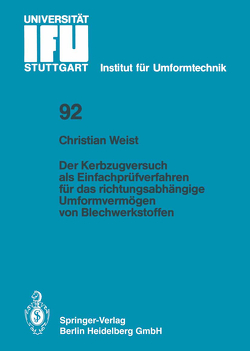 UNIVERSITÄT
IFU
STUTTGART
Institut für Umformtechnik

92

Christian Weist

Der Kerbzugversuch als Einfachprüfverfahren für das richtungsabhängige Umformvermögen von Blechwerkstoffen

Springer-Verlag
Berlin Heidelberg GmbH